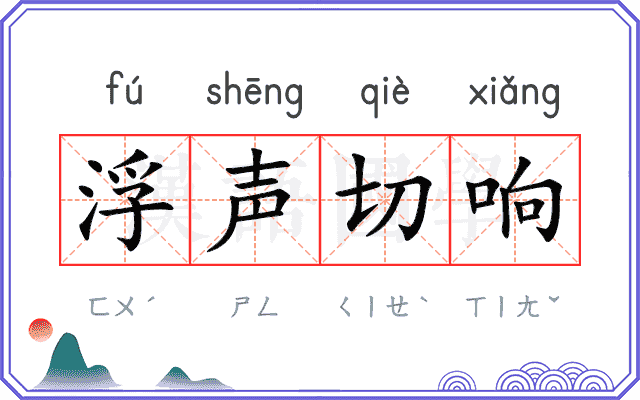 fú shēng qiè xiǎng

浮声切响

ㄈㄨˊ ㄕㄥ ㄑㄧㄝˋ ㄒㄧㄤˇ